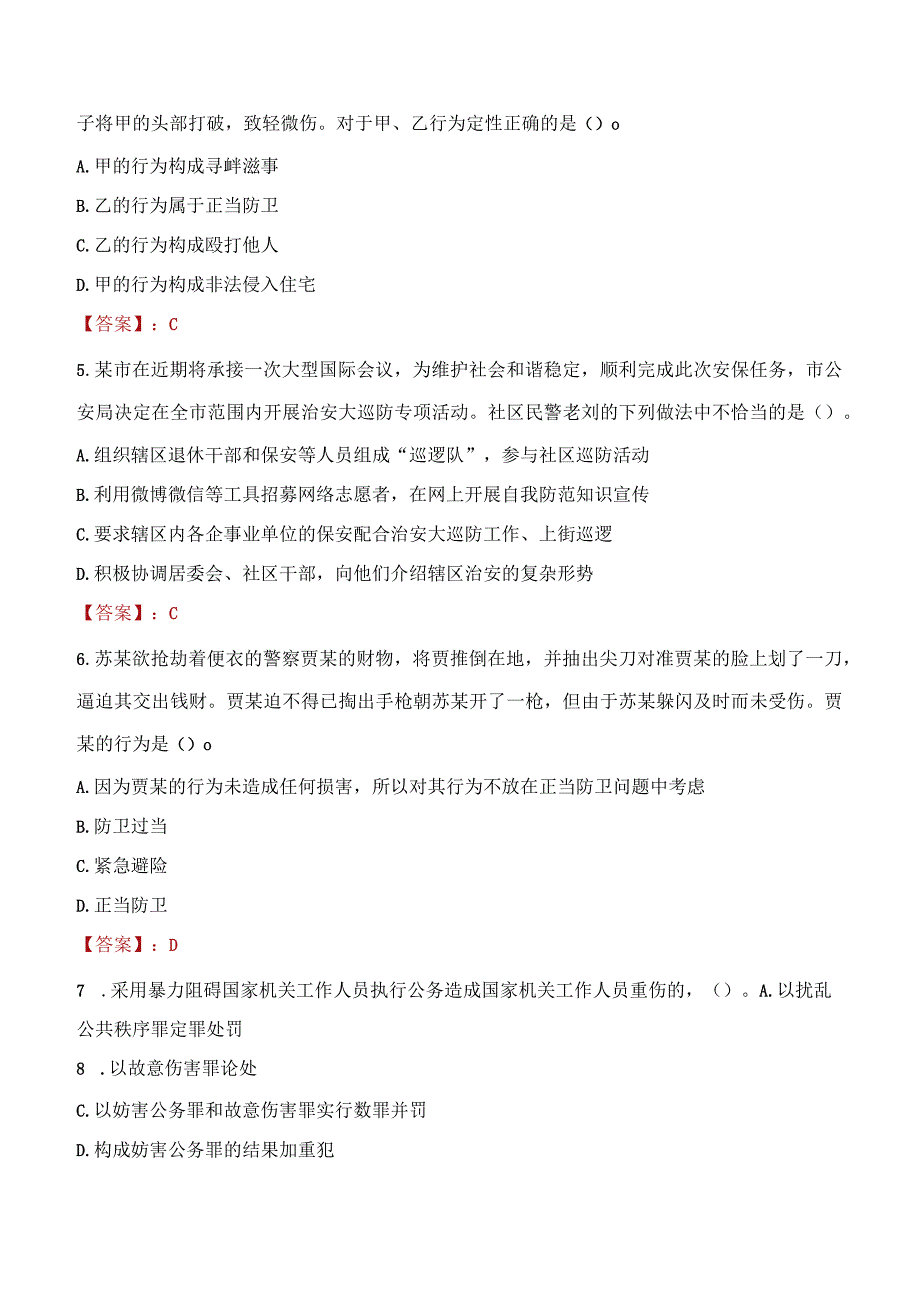 子将甲的头部打破，致轻微伤。对于甲、乙行为定性正确的是（）o

A.甲的行为构成寻衅滋事

B.乙的行为属于正当防卫

C.乙的行为构成殴打他人

D.甲的行为构成非法侵入住宅

【答案】：C

5.某市在近期将承接一次大型国际会议，为维护社会和谐稳定，顺利完成此次安保任务，市公安局决定在全市范围内开展治安大巡防专项活动。社区民警老刘的下列做法中不恰当的是（）。

A.组织辖区退休干部和保安等人员组成“巡逻队”，参与社区巡防活动

B.利用微博微信等工具招募网络志愿者，在网上开展自我防范知识宣传

C.要求辖区内各企事业单位的保安配合治安大巡防工作、上街巡逻

D.积极协调居委会、社区干部，向他们介绍辖区治安的复杂形势

【答案】：C

6.苏某欲抢劫着便衣的警察贾某的财物，将贾推倒在地，并抽出尖刀对准贾某的脸上划了一刀，逼迫其交出钱财。贾某迫不得已掏出手枪朝苏某开了一枪，但由于苏某躲闪及时而未受伤。贾某的行为是（）o

A.因为贾某的行为未造成任何损害，所以对其行为不放在正当防卫问题中考虑

B.防卫过当

C.紧急避险

D.正当防卫

【答案】：D

7 .采用暴力阻碍国家机关工作人员执行公务造成国家机关工作人员重伤的，（）。A.以扰乱公共秩序罪定罪处罚

8 .以故意伤害罪论处

C.以妨害公务罪和故意伤害罪实行数罪并罚

D.构成妨害公务罪的结果加重犯